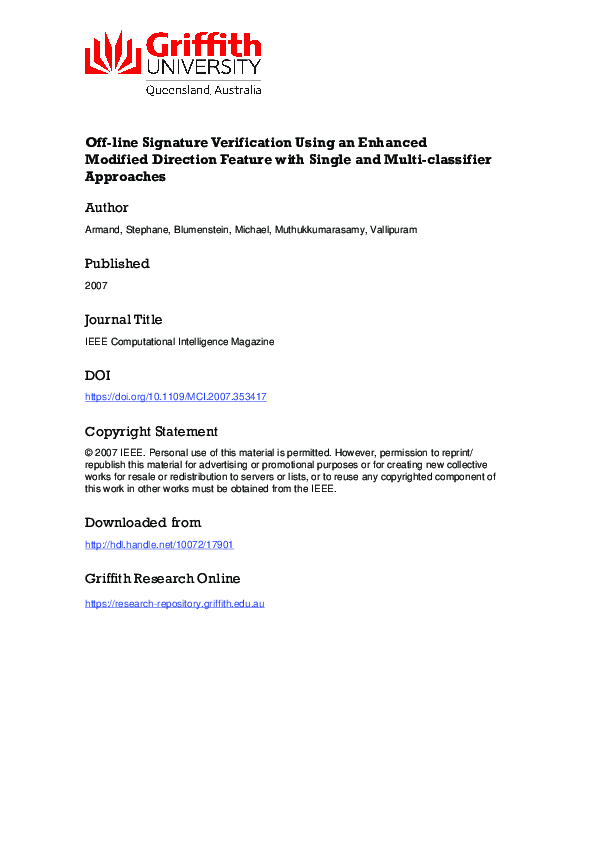 Griffith
UNIVERSITY
Queensland, Australia

Off-line Signature Verification Using an Enhanced Modified Direction Feature with Single and Multi-classifier Approaches

Author

Armand, Stephane, Blumenstein, Michael, Muthukkumarasamy, Vallipuram

Published

2007

Journal Title

IEEE Computational Intelligence Magazine

DOI

https://doi.org/10.1109/MCI.2007.353417

Copyright Statement

© 2007 IEEE. Personal use of this material is permitted. However, permission to reprint/republish this material for advertising or promotional purposes or for creating new collective works for resale or redistribution to servers or lists, or to reuse any copyrighted component of this work in other works must be obtained from the IEEE.

Downloaded from

http://hdl.handle.net/10072/17901

Griffith Research Online

https://research-repository.griffith.edu.au